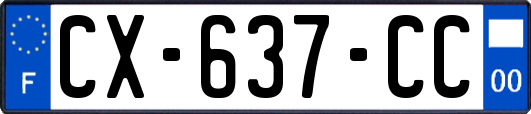 F
CX-637-CC
00